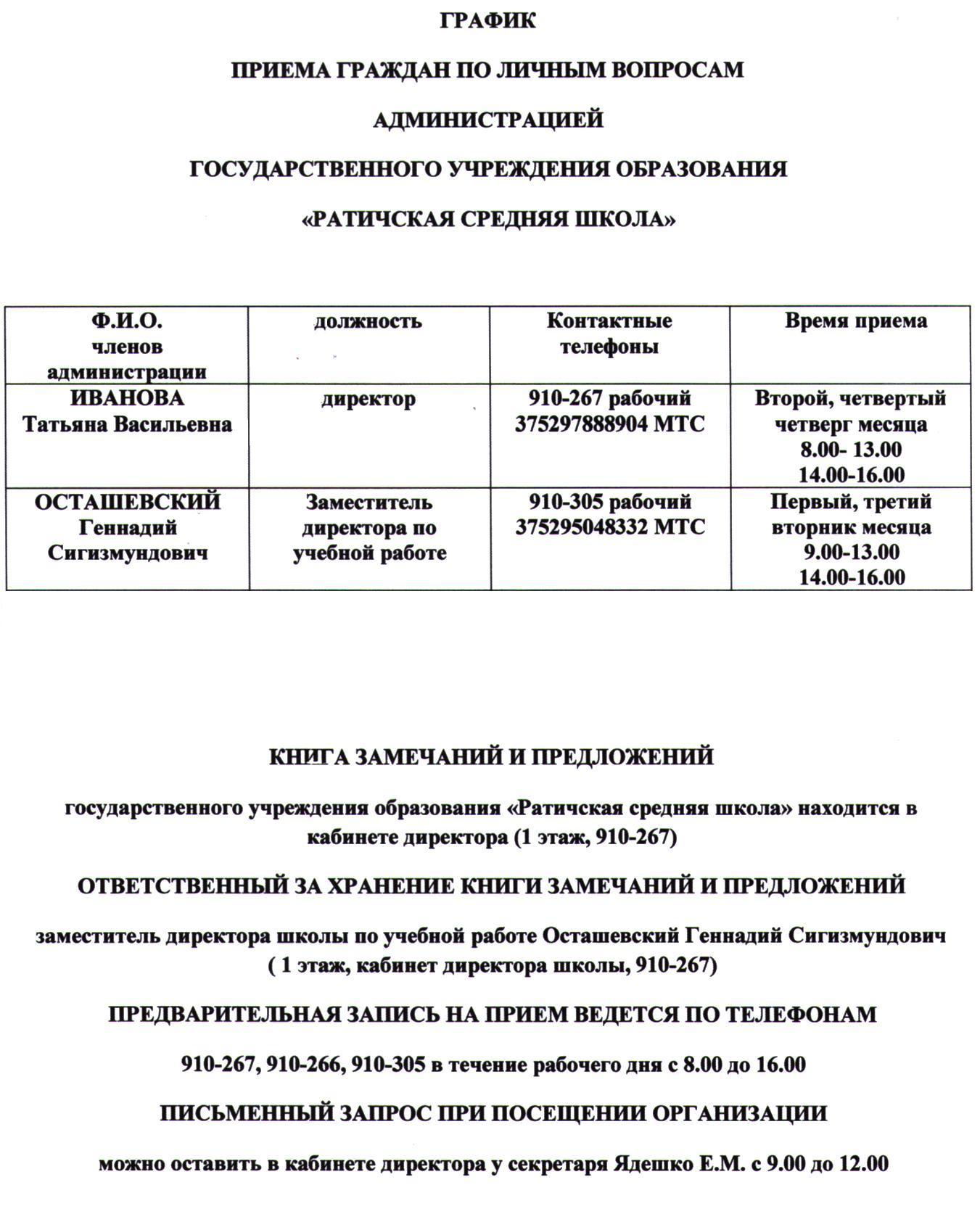 ГРАФИК

ПРИЕМА ГРАЖДАН ПО ЛИЧНЫМ ВОПРОСАМ

АДМИНИСТРАЦИЕЙ

ГОСУДАРСТВЕННОГО УЧРЕЖДЕНИЯ ОБРАЗОВАНИЯ

«РАТИЧСКАЯ СРЕДНЯЯ ШКОЛА»

| Ф.И.О. членов администрации | должность | Контактные телефоны | Время приема |
|---|---|---|---|
| ИВАНОВА Татьяна Васильевна | директор | 910-267 рабочий 375297888904 МТС | Второй, четвертый четверг месяца 8.00- 13.00 14.00-16.00 |
| ОСТАШЕВСКИЙ Геннадий Сигизмундович | Заместитель директора по учебной работе | 910-305 рабочий 375295048332 МТС | Первый, третий вторник месяца 9.00-13.00 14.00-16.00 |

КНИГА ЗАМЕЧАНИЙ И ПРЕДЛОЖЕНИЙ

государственного учреждения образования «Ратичская средняя школа» находится в кабинете директора (1 этаж, 910-267)

ОТВЕТСТВЕННЫЙ ЗА ХРАНЕНИЕ КНИГИ ЗАМЕЧАНИЙ И ПРЕДЛОЖЕНИЙ

заместитель директора школы по учебной работе Осташевский Геннадий Сигизмундович ( 1 этаж, кабинет директора школы, 910-267)

ПРЕДВАРИТЕЛЬНАЯ ЗАПИСЬ НА ПРИЕМ ВЕДЕТСЯ ПО ТЕЛЕФОНАМ

910-267, 910-266, 910-305 в течение рабочего дня с 8.00 до 16.00

ПИСЬМЕННЫЙ ЗАПРОС ПРИ ПОСЕЩЕНИИ ОРГАНИЗАЦИИ

можно оставить в кабинете директора у секретаря Ядешко Е.М. с 9.00 до 12.00